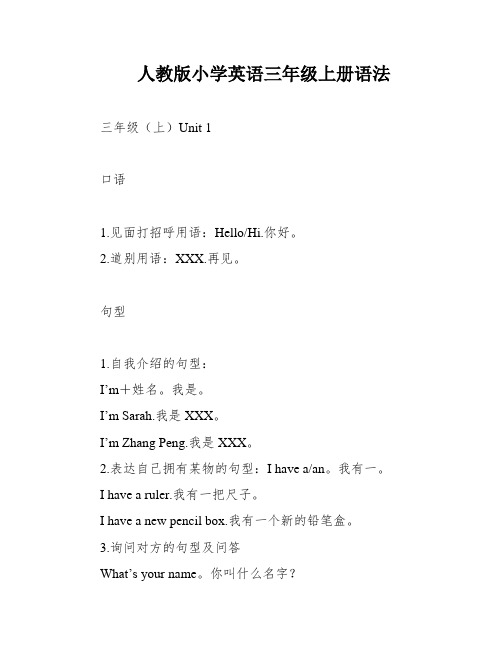 人教版小学英语三年级上册语法

三年级（上）Unit 1

口语

1.见面打招呼用语：Hello/Hi.你好。
2.道别用语：XXX.再见。

句型

1.自我介绍的句型：
I’m＋姓名。我是。
I’m Sarah.我是 XXX。
I’m Zhang Peng.我是 XXX。
2.表达自己拥有某物的句型：I have a/an。我有一。
I have a ruler.我有一把尺子。
I have a new pencil box.我有一个新的铅笔盒。
3.询问对方的句型及问答
What’s your name。你叫什么名字？